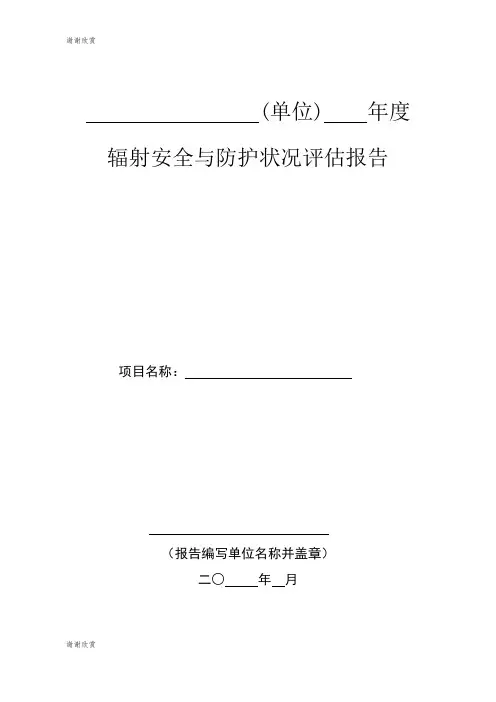 谢谢欣赏

____(单位)____年度

辐射安全与防护状况评估报告

项目名称：____

____

（报告编写单位名称并盖章）

二〇____年____月

谢谢欣赏